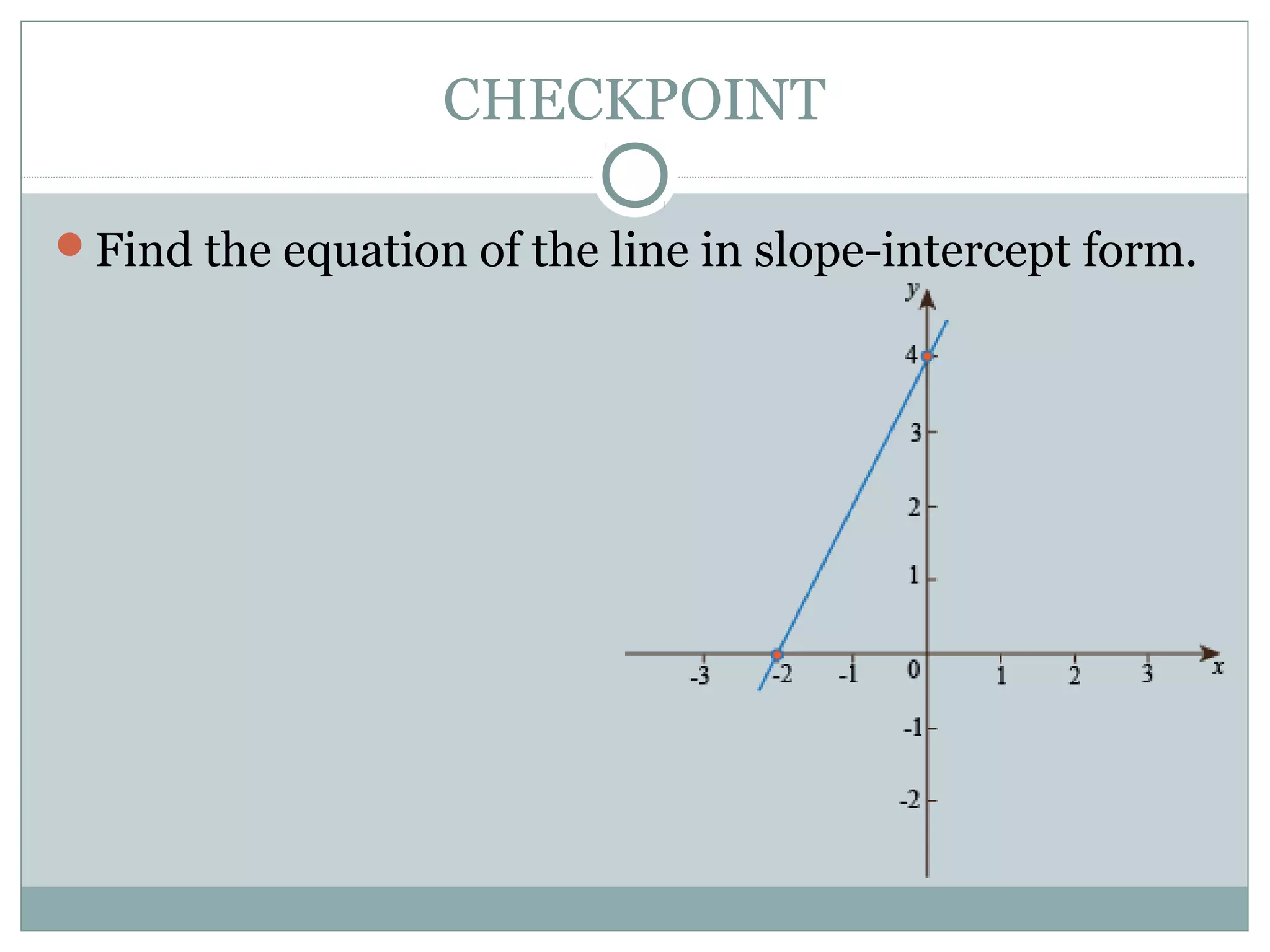 CHECKPOINT

Find the equation of the line in slope-intercept form.

y
4
3
2
1
-3
-2
-1
0
1
2
3
x
-1
-2